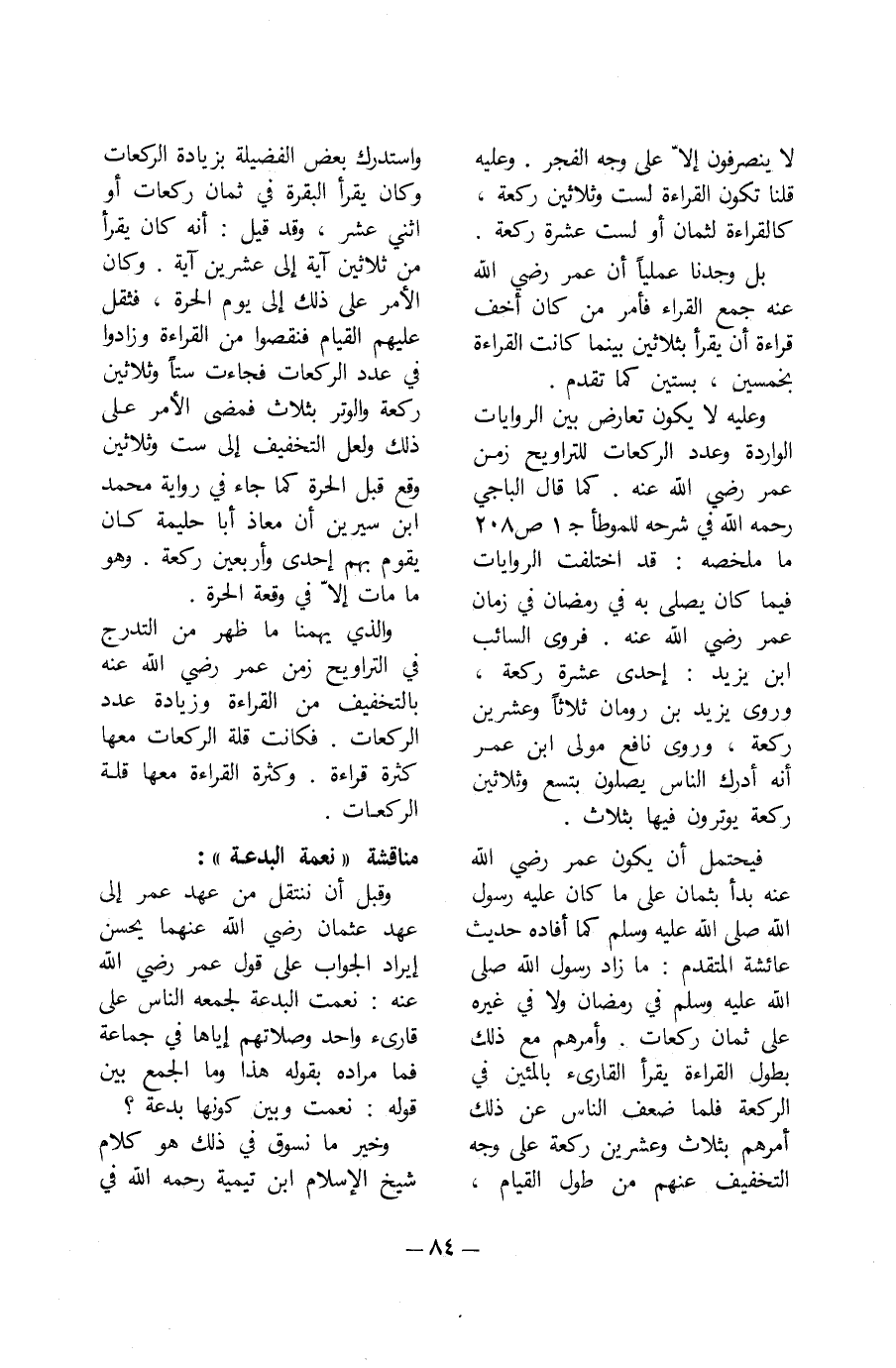 لا ينصرفون إلاّ على وجه الفجر . وعليه قلنا تكون القراءة لست وثلاثين ركعة ، كالقراءة لثمان أو لست عشرة ركعة .

بل وجدنا عملياً أن عمر رضي الله عنه جمع القراء فأمر من كان أخف قراءة أن يقرأ بثلاثين بينما كانت القراءة بخمسين ، بستين كما تقدم .

وعليه لا يكون تعارض بين الروايات الواردة وعدد الركعات للتراويح زمن عمر رضي الله عنه . كما قال الباجي رحمه الله في شرحه للموطأ ج ١ ص٢٠٨ ما ملخصه : قد اختلفت الروايات فيما كان يصلى به في رمضان في زمان عمر رضي الله عنه . فروى السائب ابن يزيد : إحدى عشرة ركعة ، وروى يزيد بن رومان ثلاثاً وعشرين ركعة ، وروى نافع مولى ابن عمر أنه أدرك الناس يصلون بتسع وثلاثين ركعة يوترون فيها بثلاث .

فيحتمل أن يكون عمر رضي الله عنه بدأ بثمان على ما كان عليه رسول الله صلى الله عليه وسلم كما أفاده حديث عائشة المتقدم : ما زاد رسول الله صلى الله عليه وسلم في رمضان ولا في غيره على ثمان ركعات . وأمرهم مع ذلك بطول القراءة يقرأ القارىء بالمئين في الركعة فلما ضعف الناس عن ذلك أمرهم بثلاث وعشرين ركعة على وجه التخفيف عنهم من طول القيام ،

واستدرك بعض الفضيلة بزيادة الركعات وكان يقرأ البقرة في ثمان ركعات أو اثني عشر ، وقد قيل : أنه كان يقرأ من ثلاثين آية إلى عشرين آية . وكان الأمر على ذلك إلى يوم الحرة ، فثقل عليهم القيام فنقصوا من القراءة وزادوا في عدد الركعات فجاءت ستاً وثلاثين ركعة والوتر بثلاث فمضى الأمر على ذلك ولعل التخفيف إلى ست وثلاثين وقع قبل الحرة كما جاء في رواية محمد ابن سيرين أن معاذ أبا حليمة كان يقوم بهم إحدى وأربعين ركعة . وهو ما مات إلاّ في وقعة الحرة .

والذي يهمنا ما ظهر من التدرج في التراويح زمن عمر رضي الله عنه بالتخفيف من القراءة وزيادة عدد الركعات . فكانت قلة الركعات معها كثرة قراءة . وكثرة القراءة معها قلة الركعات .

مناقشة « نعمة البدعة » :

وقبل أن ننتقل من عهد عمر إلى عهد عثمان رضي الله عنهما يحسن إيراد الجواب على قول عمر رضي الله عنه : نعمت البدعة لجمعه الناس على قارىء واحد وصلاتهم إياها في جماعة فما مراده بقوله هذا وما الجمع بين قوله : نعمت وبين كونها بدعة ؟

وخير ما نسوق في ذلك هو كلام شيخ الإسلام ابن تيمية رحمه الله في

— ٨٤ —